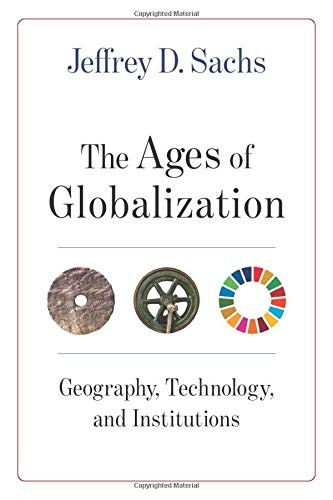 Copyrighted Material

Jeffrey D. Sachs

The Ages of Globalization

Geography, Technology, and Institutions

Copyrighted Material